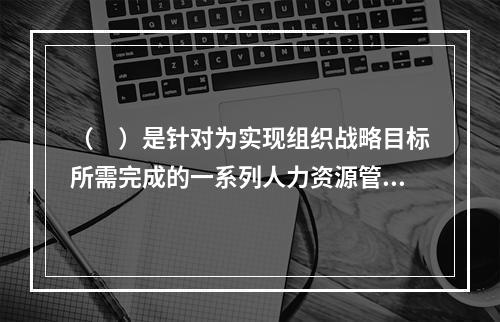 （　）是针对为实现组织战略目标所需完成的一系列人力资源管...